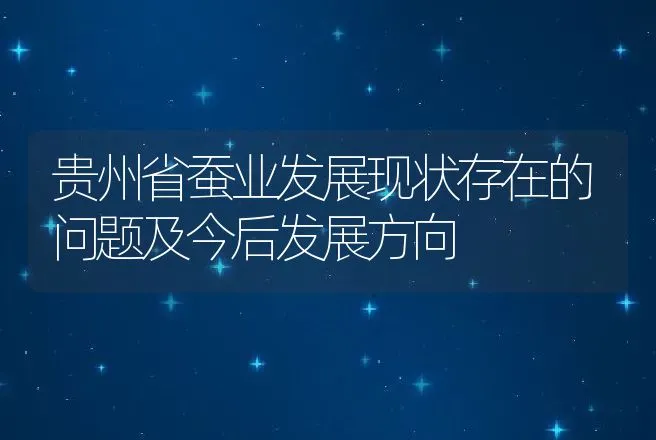 贵州省蚕业发展现状存在的问题及今后发展方向